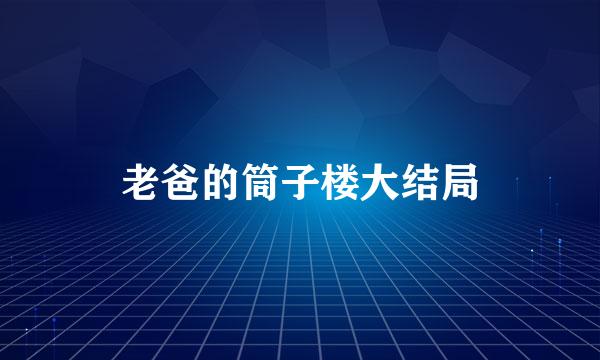 老爸的筒子楼大结局